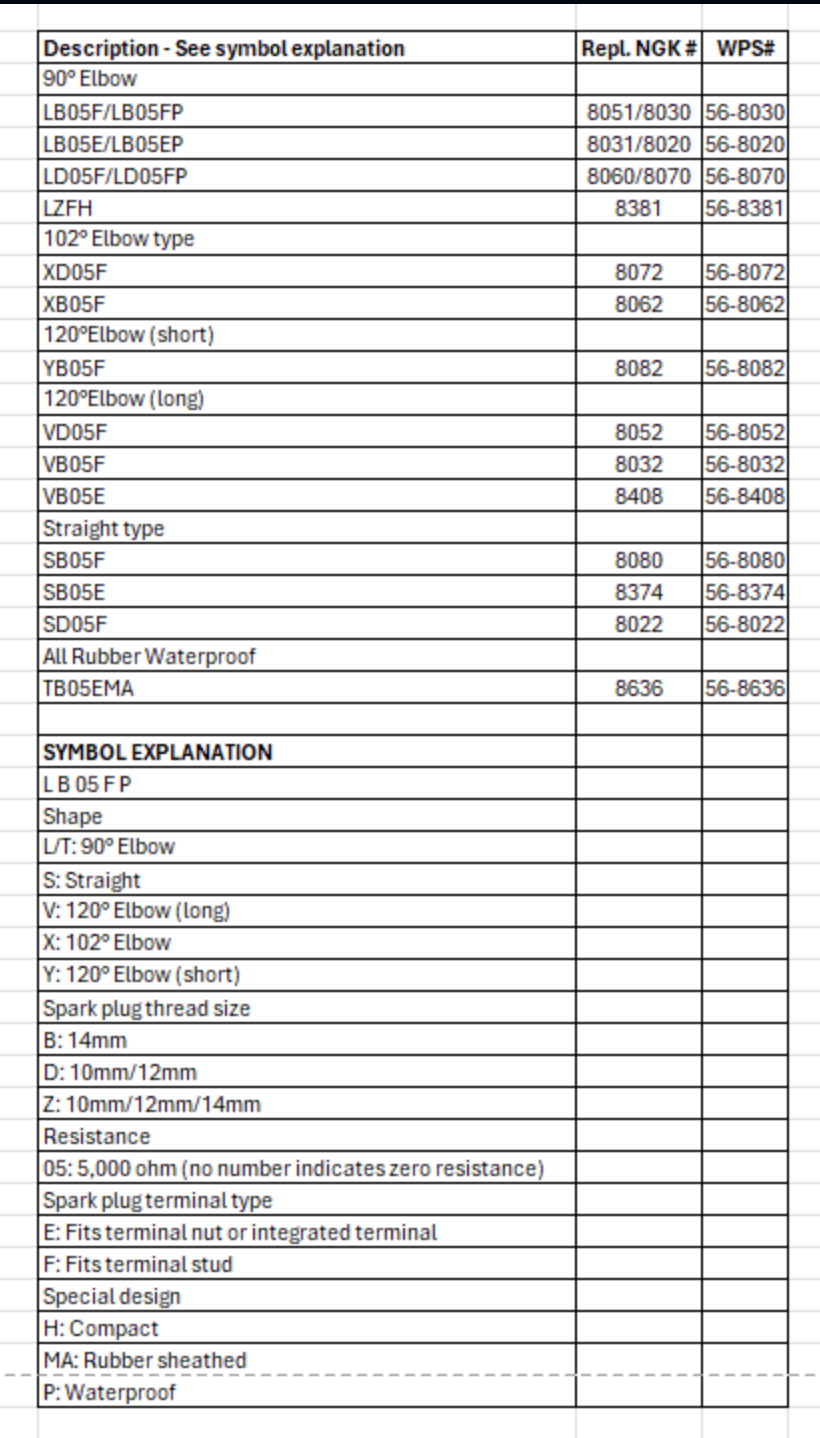 | Description - See symbol explanation | Repl. NGK # | WPS# |
|---|---|---|
| 90° Elbow | | |
| LB05F/LB05FP | 8051/8030 | 56-8030 |
| LB05E/LB05EP | 8031/8020 | 56-8020 |
| LD05F/LD05FP | 8060/8070 | 56-8070 |
| LZFH | 8381 | 56-8381 |
| 102° Elbow type | | |
| XD05F | 8072 | 56-8072 |
| XB05F | 8062 | 56-8062 |
| 120°Elbow (short) | | |
| YB05F | 8082 | 56-8082 |
| 120°Elbow (long) | | |
| VD05F | 8052 | 56-8052 |
| VB05F | 8032 | 56-8032 |
| VB05E | 8408 | 56-8408 |
| Straight type | | |
| SB05F | 8080 | 56-8080 |
| SB05E | 8374 | 56-8374 |
| SD05F | 8022 | 56-8022 |
| All Rubber Waterproof | | |
| TB05EMA | 8636 | 56-8636 |
| | | |
| **SYMBOL EXPLANATION** | | |
| L B 05 F P | | |
| Shape | | |
| L/T: 90° Elbow | | |
| S: Straight | | |
| V: 120° Elbow (long) | | |
| X: 102° Elbow | | |
| Y: 120° Elbow (short) | | |
| Spark plug thread size | | |
| B: 14mm | | |
| D: 10mm/12mm | | |
| Z: 10mm/12mm/14mm | | |
| Resistance | | |
| 05: 5,000 ohm (no number indicates zero resistance) | | |
| Spark plug terminal type | | |
| E: Fits terminal nut or integrated terminal | | |
| F: Fits terminal stud | | |
| Special design | | |
| H: Compact | | |
| MA: Rubber sheathed | | |
| P: Waterproof | | |